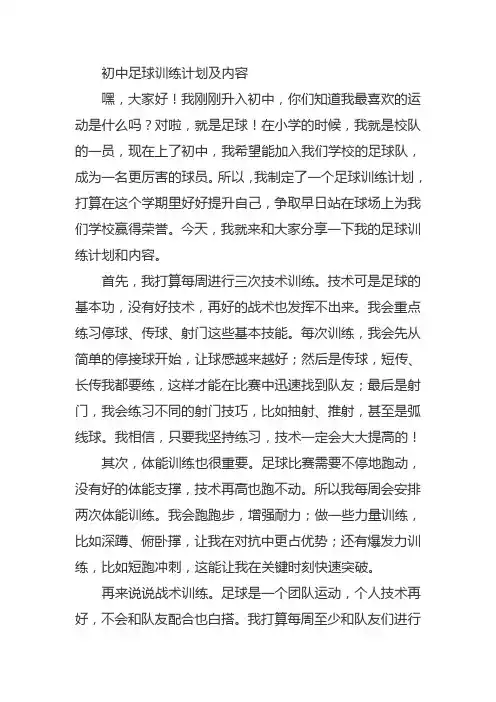 初中足球训练计划及内容

嘿，大家好！我刚刚升入初中，你们知道我最喜欢的运动是什么吗？对啦，就是足球！在小学的时候，我就是校队的一员，现在上了初中，我希望能加入我们学校的足球队，成为一名更厉害的球员。所以，我制定了一个足球训练计划，打算在这个学期里好好提升自己，争取早日站在球场上为我们学校赢得荣誉。今天，我就来和大家分享一下我的足球训练计划和内容。

首先，我打算每周进行三次技术训练。技术可是足球的基本功，没有好技术，再好的战术也发挥不出来。我会重点练习停球、传球、射门这些基本技能。每次训练，我会先从简单的停接球开始，让球感越来越好；然后是传球，短传、长传我都要练，这样才能在比赛中迅速找到队友；最后是射门，我会练习不同的射门技巧，比如抽射、推射，甚至是弧线球。我相信，只要我坚持练习，技术一定会大大提高的！

其次，体能训练也很重要。足球比赛需要不停地跑动，没有好的体能支撑，技术再高也跑不动。所以我每周会安排两次体能训练。我会跑跑步，增强耐力；做一些力量训练，比如深蹲、俯卧撑，让我在对抗中更占优势；还有爆发力训练，比如短跑冲刺，这能让我在关键时刻快速突破。

再来说说战术训练。足球是一个团队运动，个人技术再好，不会和队友配合也白搭。我打算每周至少和队友们进行